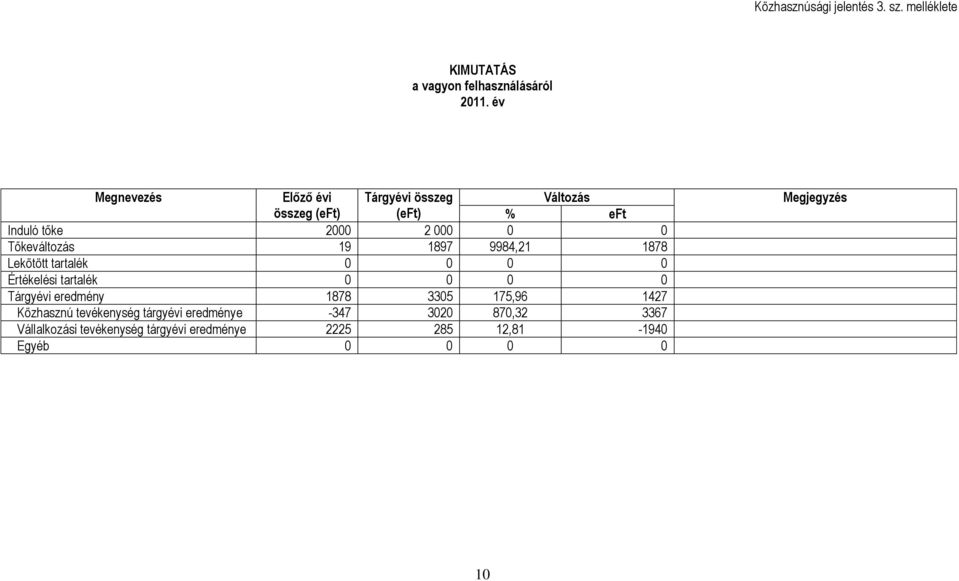 Közhasznúsági jelentés 3. sz. melléklete

KIMUTATÁS
a vagyon felhasználásáról
2011. év

| Megnevezés | Előző évi összeg (eFt) | Tárgyévi összeg (eFt) | Változás % | Változás eFt | Megjegyzés |
|---|---|---|---|---|---|
| Induló tőke | 2000 | 2 000 | 0 | 0 | |
| Tőkeváltozás | 19 | 1897 | 9984,21 | 1878 | |
| Lekötött tartalék | 0 | 0 | 0 | 0 | |
| Értékelési tartalék | 0 | 0 | 0 | 0 | |
| Tárgyévi eredmény | 1878 | 3305 | 175,96 | 1427 | |
| Közhasznú tevékenység tárgyévi eredménye | -347 | 3020 | 870,32 | 3367 | |
| Vállalkozási tevékenység tárgyévi eredménye | 2225 | 285 | 12,81 | -1940 | |
| Egyéb | 0 | 0 | 0 | 0 | |

10